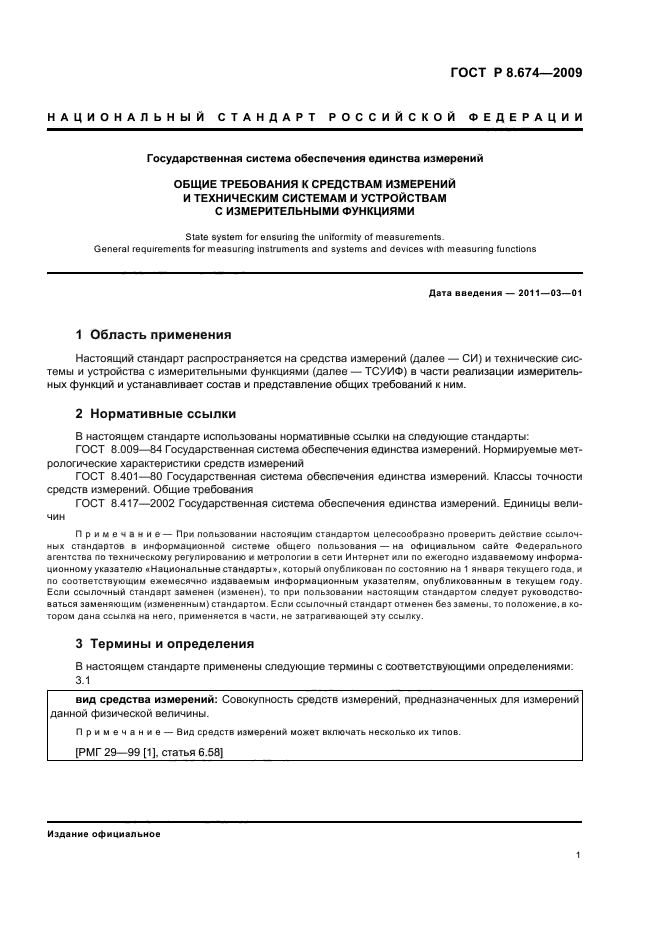 ГОСТ Р 8.674—2009

НАЦИОНАЛЬНЫЙ СТАНДАРТ РОССИЙСКОЙ ФЕДЕРАЦИИ

Государственная система обеспечения единства измерений

ОБЩИЕ ТРЕБОВАНИЯ К СРЕДСТВАМ ИЗМЕРЕНИЙ И ТЕХНИЧЕСКИМ СИСТЕМАМ И УСТРОЙСТВАМ С ИЗМЕРИТЕЛЬНЫМИ ФУНКЦИЯМИ

State system for ensuring the uniformity of measurements. General requirements for measuring instruments and systems and devices with measuring functions

Дата введения — 2011—03—01

1 Область применения

Настоящий стандарт распространяется на средства измерений (далее — СИ) и технические системы и устройства с измерительными функциями (далее — ТСУИФ) в части реализации измерительных функций и устанавливает состав и представление общих требований к ним.

2 Нормативные ссылки

В настоящем стандарте использованы нормативные ссылки на следующие стандарты:
ГОСТ 8.009—84 Государственная система обеспечения единства измерений. Нормируемые метрологические характеристики средств измерений
ГОСТ 8.401—80 Государственная система обеспечения единства измерений. Классы точности средств измерений. Общие требования
ГОСТ 8.417—2002 Государственная система обеспечения единства измерений. Единицы величин

Примечание — При пользовании настоящим стандартом целесообразно проверить действие ссылочных стандартов в информационной системе общего пользования — на официальном сайте Федерального агентства по техническому регулированию и метрологии в сети Интернет или по ежегодно издаваемому информационному указателю «Национальные стандарты», который опубликован по состоянию на 1 января текущего года, и по соответствующим ежемесячно издаваемым информационным указателям, опубликованным в текущем году. Если ссылочный стандарт заменен (изменен), то при пользовании настоящим стандартом следует руководствоваться заменяющим (измененным) стандартом. Если ссылочный стандарт отменен без замены, то положение, в котором дана ссылка на него, применяется в части, не затрагивающей эту ссылку.

3 Термины и определения

В настоящем стандарте применены следующие термины с соответствующими определениями:
3.1

вид средства измерений: Совокупность средств измерений, предназначенных для измерений данной физической величины.

Примечание — Вид средств измерений может включать несколько их типов.

[РМГ 29—99 [1], статья 6.58]

Издание официальное

1